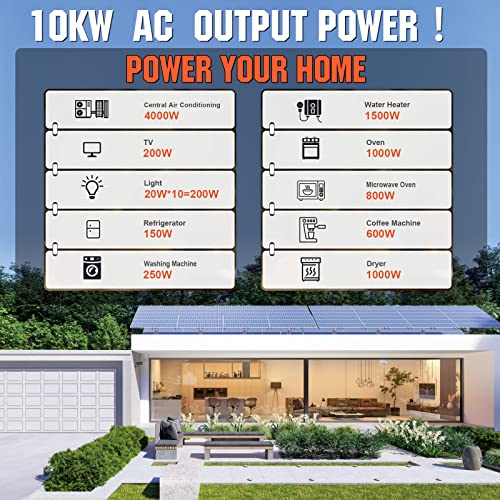 10KW AC OUTPUT POWER !

POWER YOUR HOME

Central Air Conditioning
4000W

TV
200W

Light
20W*10=200W

Refrigerator
150W

Washing Machine
250W

Water Heater
1500W

Oven
1000W

Microwave Oven
800W

Coffee Machine
600W

Dryer
1000W